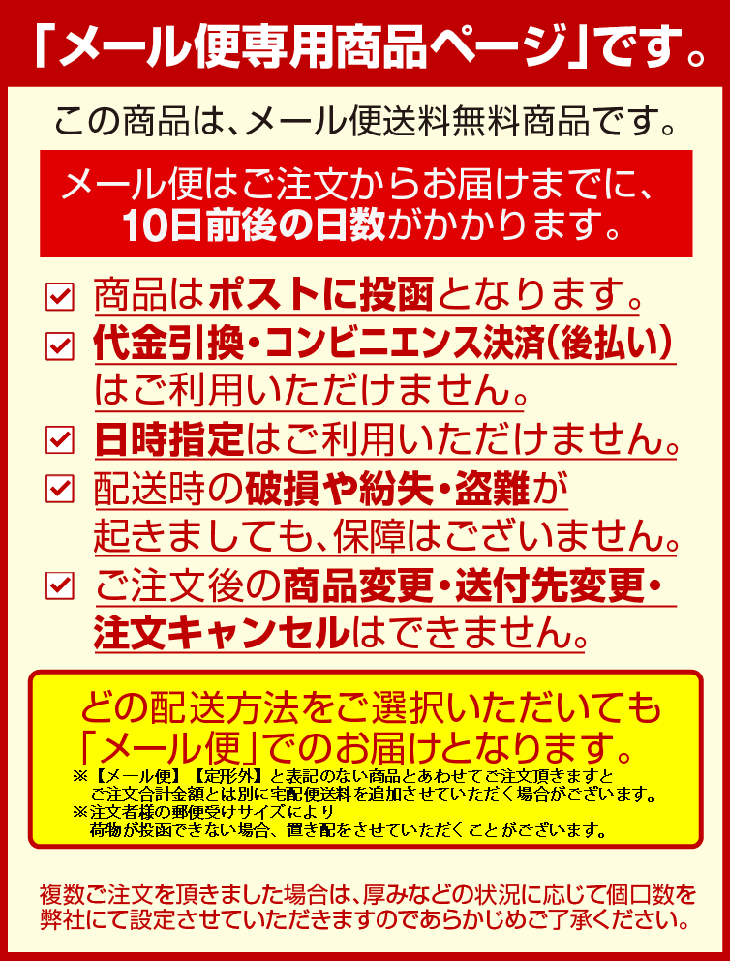 「メール便専用商品ページ」です。

この商品は、メール便送料無料商品です。

メール便はご注文からお届けまでに、10日前後の日数がかかります。

商品はポストに投函となります。

代金引換・コンビニエンス決済(後払い)はご利用いただけません。

日時指定はご利用いただけません。

配送時の破損や紛失・盗難が起きましても、保障はございません。

ご注文後の商品変更・送付先変更・注文キャンセルはできません。

どの配送方法をご選択いただいても「メール便」でのお届けとなります。

※【メール便】【定形外】と表記のない商品とあわせてご注文頂きますとご注文合計金額とは別に宅配便送料を追加させていただく場合がございます。
※注文者様の郵便受けサイズにより荷物が投函できない場合、置き配をさせていただくことがございます。

複数ご注文を頂きました場合は、厚みなどの状況に応じて個口数を弊社にて設定させていただきますのであらかじめご了承ください。